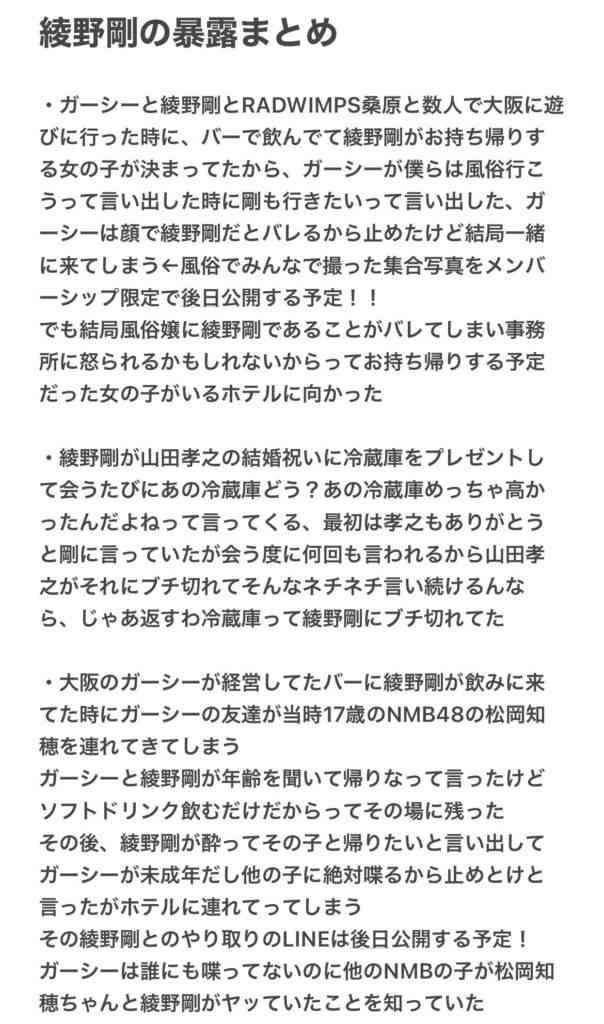 綾野剛の暴露まとめ

・ガーシーと綾野剛とRADWIMPS桑原と数人で大阪に遊びに行った時に、バーで飲んでて綾野剛がお持ち帰りする女の子が決まってたから、ガーシーが僕らは風俗行こうって言い出した時に剛も行きたいって言い出した、ガーシーは顔で綾野剛だとバレるから止めたけど結局一緒に来てしまう←風俗でみんなで撮った集合写真をメンバーシップ限定で後日公開する予定！！
でも結局風俗嬢に綾野剛であることがバレてしまい事務所に怒られるかもしれないからってお持ち帰りする予定だった女の子がいるホテルに向かった

・綾野剛が山田孝之の結婚祝いに冷蔵庫をプレゼントして会うたびにあの冷蔵庫どう？あの冷蔵庫めっちゃ高かったんだよねって言ってくる、最初は孝之もありがとうと剛に言っていたが会う度に何回も言われるから山田孝之がそれにブチ切れてそんなネチネチ言い続けるんなら、じゃあ返すわ冷蔵庫って綾野剛にブチ切れてた

・大阪のガーシーが経営してたバーに綾野剛が飲みに来てた時にガーシーの友達が当時17歳のNMB48の松岡知穂を連れてきてしまう
ガーシーと綾野剛が年齢を聞いて帰りなって言ったけどソフトドリンク飲むだけだからってその場に残った
その後、綾野剛が酔ってその子と帰りたいと言い出してガーシーが未成年だし他の子に絶対喋るから止めとけと言ったがホテルに連れてってしまう
その綾野剛とのやり取りのLINEは後日公開する予定！
ガーシーは誰にも喋ってないのに他のNMBの子が松岡知穂ちゃんと綾野剛がヤッていたことを知っていた